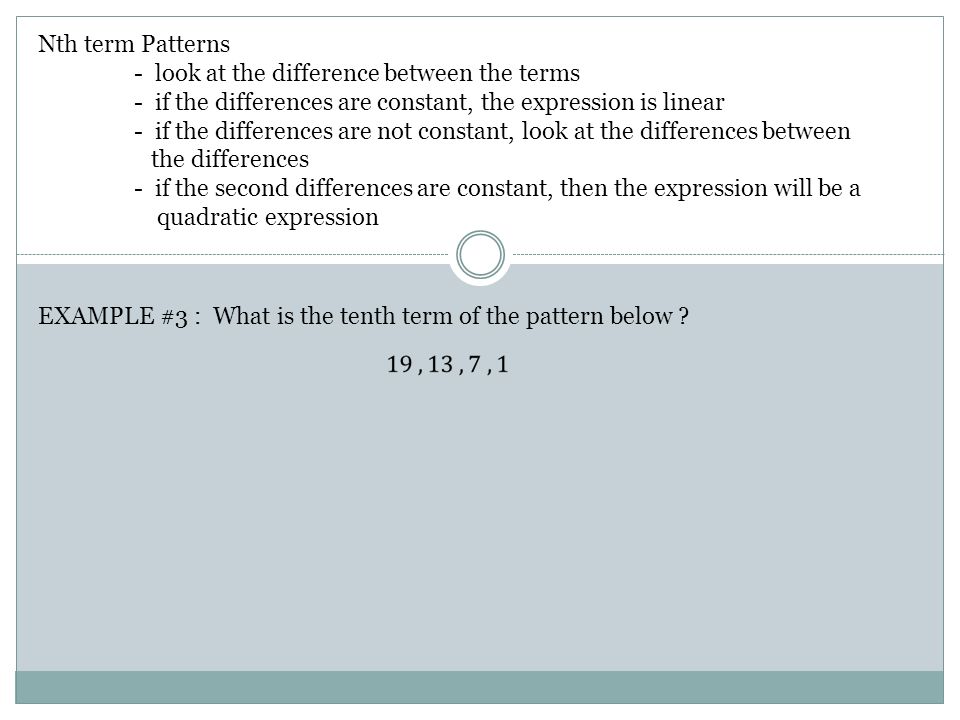 Nth term Patterns

- look at the difference between the terms
- if the differences are constant, the expression is linear
- if the differences are not constant, look at the differences between the differences
- if the second differences are constant, then the expression will be a quadratic expression

EXAMPLE #3 : What is the tenth term of the pattern below ?

19 , 13 , 7 , 1